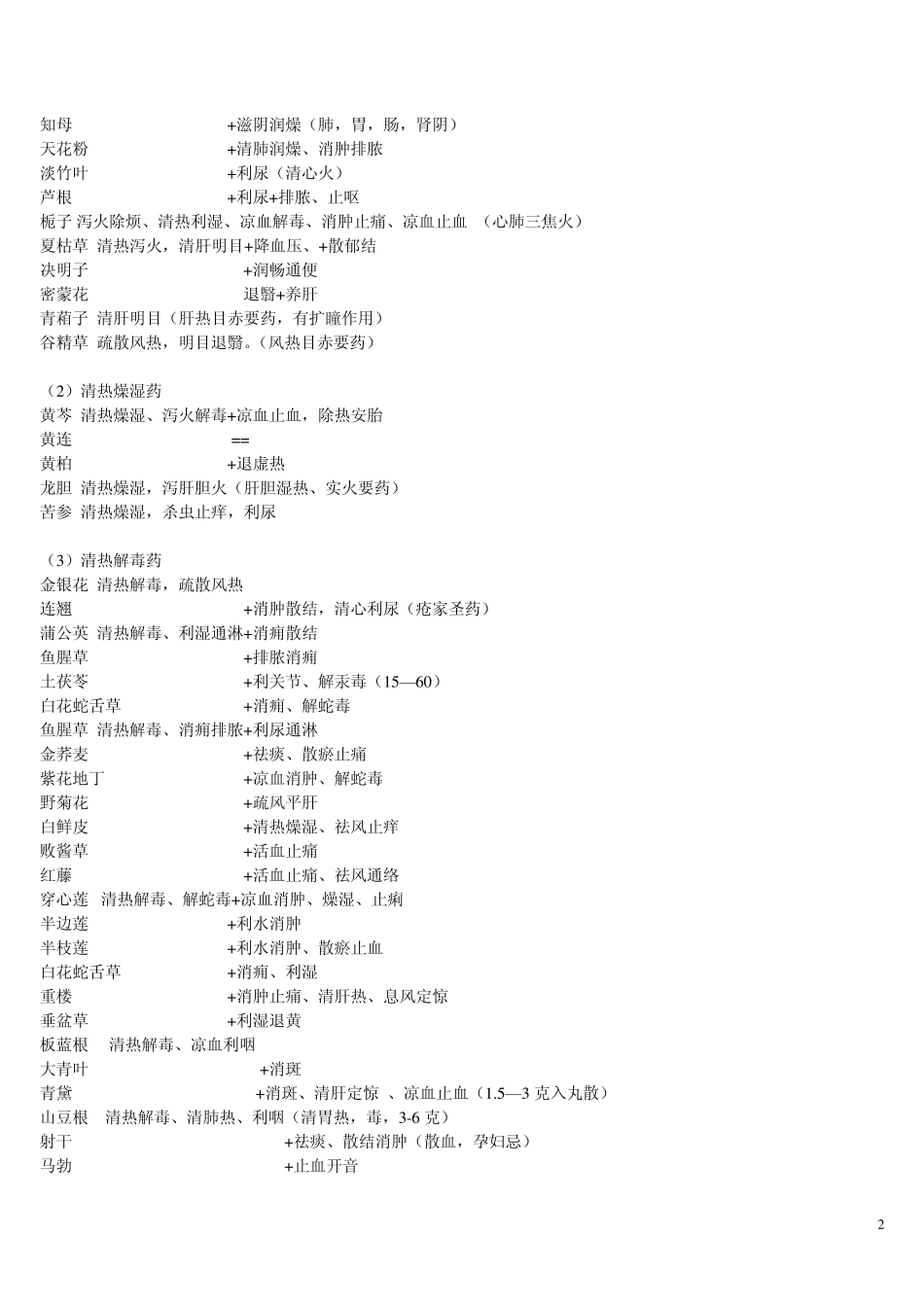 知母 +滋阴润燥（肺，胃，肠，肾阴）
天花粉 +清肺润燥、消肿排脓
淡竹叶 +利尿（清心火）
芦根 +利尿+排脓、止呕
栀子 泻火除烦、清热利湿、凉血解毒、消肿止痛、凉血止血 （心肺三焦火）
夏枯草 清热泻火，清肝明目+降血压、+散郁结
决明子 +润畅通便
密蒙花 退翳+养肝
青葙子 清肝明目（肝热目赤要药，有扩瞳作用）
谷精草 疏散风热，明目退翳。（风热目赤要药）

（2）清热燥湿药
黄芩 清热燥湿、泻火解毒+凉血止血，除热安胎
黄连 ==
黄柏 +退虚热
龙胆 清热燥湿，泻肝胆火（肝胆湿热、实火要药）
苦参 清热燥湿，杀虫止痒，利尿

（3）清热解毒药
金银花 清热解毒，疏散风热
连翘 +消肿散结，清心利尿（疮家圣药）
蒲公英 清热解毒、利湿通淋+消痈散结
鱼腥草 +排脓消痈
土茯苓 +利关节、解汞毒（15—60）
白花蛇舌草 +消痈、解蛇毒
鱼腥草 清热解毒、消痈排脓+利尿通淋
金荞麦 +祛痰、散瘀止痛
紫花地丁 +凉血消肿、解蛇毒
野菊花 +疏风平肝
白鲜皮 +清热燥湿、祛风止痒
败酱草 +活血止痛
红藤 +活血止痛、祛风通络
穿心莲 清热解毒、解蛇毒+凉血消肿、燥湿、止痢
半边莲 +利水消肿
半枝莲 +利水消肿、散瘀止血
白花蛇舌草 +消痈、利湿
重楼 +消肿止痛、清肝热、息风定惊
垂盆草 +利湿退黄
板蓝根 清热解毒、凉血利咽
大青叶 +消斑
青黛 +消斑、清肝定惊 、凉血止血（1.5—3 克入丸散）
山豆根 清热解毒、清肺热、利咽（清胃热，毒，3-6 克）
射干 +祛痰、散结消肿（散血，孕妇忌）
马勃 +止血开音

2